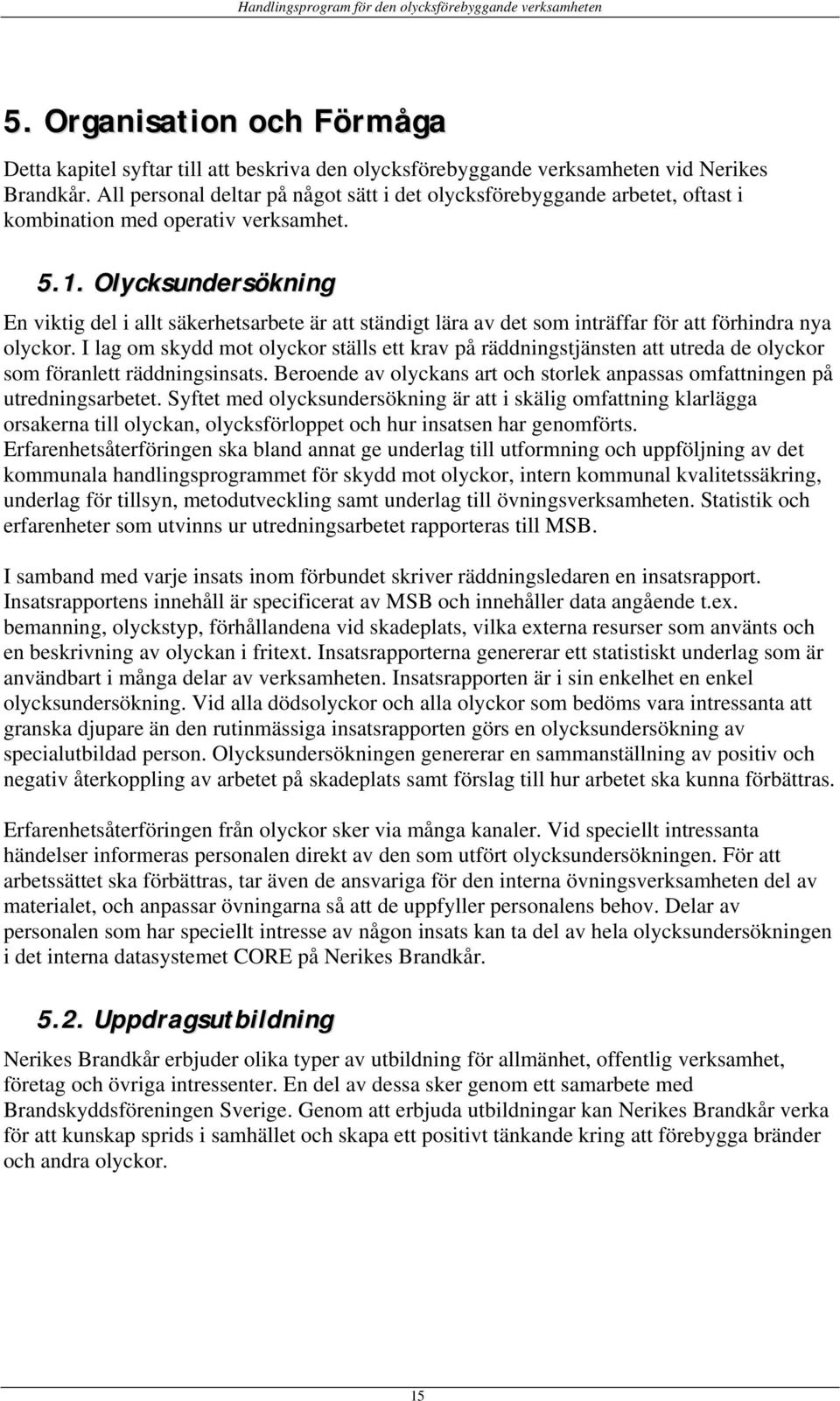 Handlingsprogram för den olycksförebyggande verksamheten

5. Organisation och Förmåga

Detta kapitel syftar till att beskriva den olycksförebyggande verksamheten vid Nerikes Brandkår. All personal deltar på något sätt i det olycksförebyggande arbetet, oftast i kombination med operativ verksamhet.

5.1. Olycksundersökning

En viktig del i allt säkerhetsarbete är att ständigt lära av det som inträffar för att förhindra nya olyckor. I lag om skydd mot olyckor ställs ett krav på räddningstjänsten att utreda de olyckor som föranlett räddningsinsats. Beroende av olyckans art och storlek anpassas omfattningen på utredningsarbetet. Syftet med olycksundersökning är att i skälig omfattning klarlägga orsakerna till olyckan, olycksförloppet och hur insatsen har genomförts. Erfarenhetsåterföringen ska bland annat ge underlag till utformning och uppföljning av det kommunala handlingsprogrammet för skydd mot olyckor, intern kommunal kvalitetssäkring, underlag för tillsyn, metodutveckling samt underlag till övningsverksamheten. Statistik och erfarenheter som utvinns ur utredningsarbetet rapporteras till MSB.

I samband med varje insats inom förbundet skriver räddningsledaren en insatsrapport. Insatsrapportens innehåll är specificerat av MSB och innehåller data angående t.ex. bemanning, olyckstyp, förhållandena vid skadeplats, vilka externa resurser som använts och en beskrivning av olyckan i fritext. Insatsrapporterna genererar ett statistiskt underlag som är användbart i många delar av verksamheten. Insatsrapporten är i sin enkelhet en enkel olycksundersökning. Vid alla dödsolyckor och alla olyckor som bedöms vara intressanta att granska djupare än den rutinmässiga insatsrapporten görs en olycksundersökning av specialutbildad person. Olycksundersökningen genererar en sammanställning av positiv och negativ återkoppling av arbetet på skadeplats samt förslag till hur arbetet ska kunna förbättras.

Erfarenhetsåterföringen från olyckor sker via många kanaler. Vid speciellt intressanta händelser informeras personalen direkt av den som utfört olycksundersökningen. För att arbetssättet ska förbättras, tar även de ansvariga för den interna övningsverksamheten del av materialet, och anpassar övningarna så att de uppfyller personalens behov. Delar av personalen som har speciellt intresse av någon insats kan ta del av hela olycksundersökningen i det interna datasystemet CORE på Nerikes Brandkår.

5.2. Uppdragsutbildning

Nerikes Brandkår erbjuder olika typer av utbildning för allmänhet, offentlig verksamhet, företag och övriga intressenter. En del av dessa sker genom ett samarbete med Brandskyddsföreningen Sverige. Genom att erbjuda utbildningar kan Nerikes Brandkår verka för att kunskap sprids i samhället och skapa ett positivt tänkande kring att förebygga bränder och andra olyckor.

15